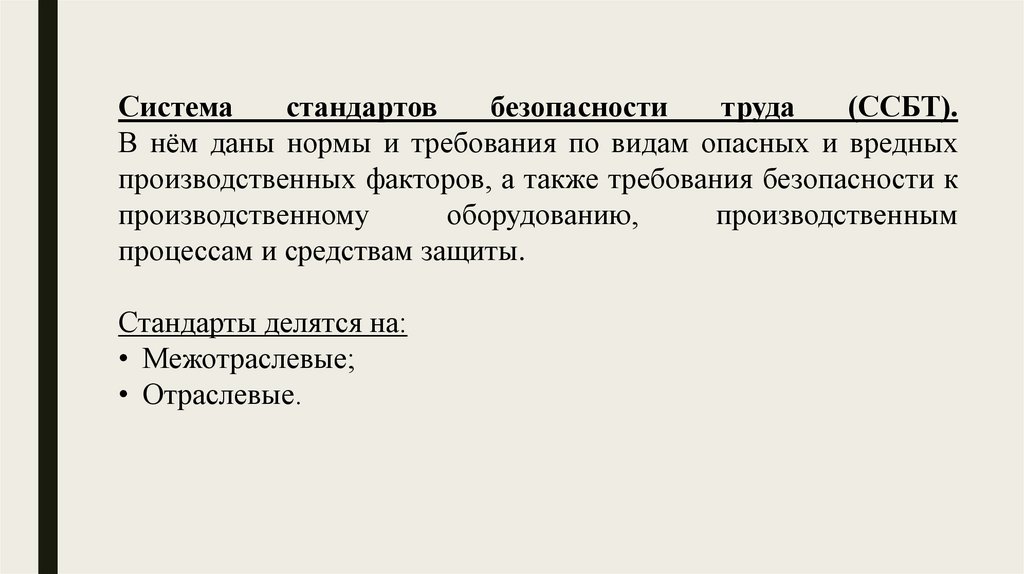 Система стандартов безопасности труда (ССБТ). В нём даны нормы и требования по видам опасных и вредных производственных факторов, а также требования безопасности к производственному оборудованию, производственным процессам и средствам защиты.

Стандарты делятся на:
• Межотраслевые;
• Отраслевые.